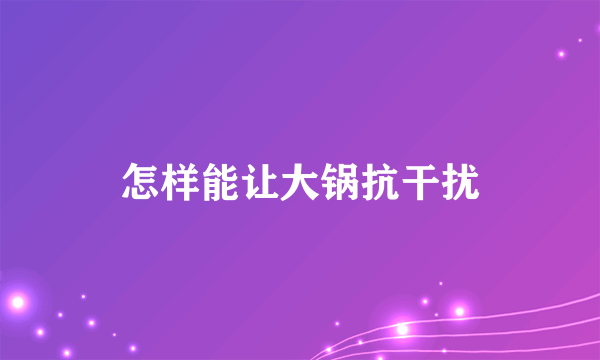 怎样能让大锅抗干扰